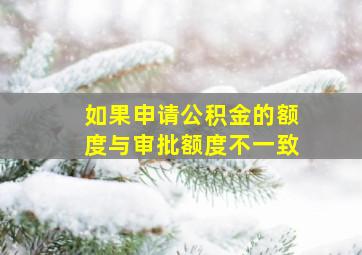 如果申请公积金的额度与审批额度不一致